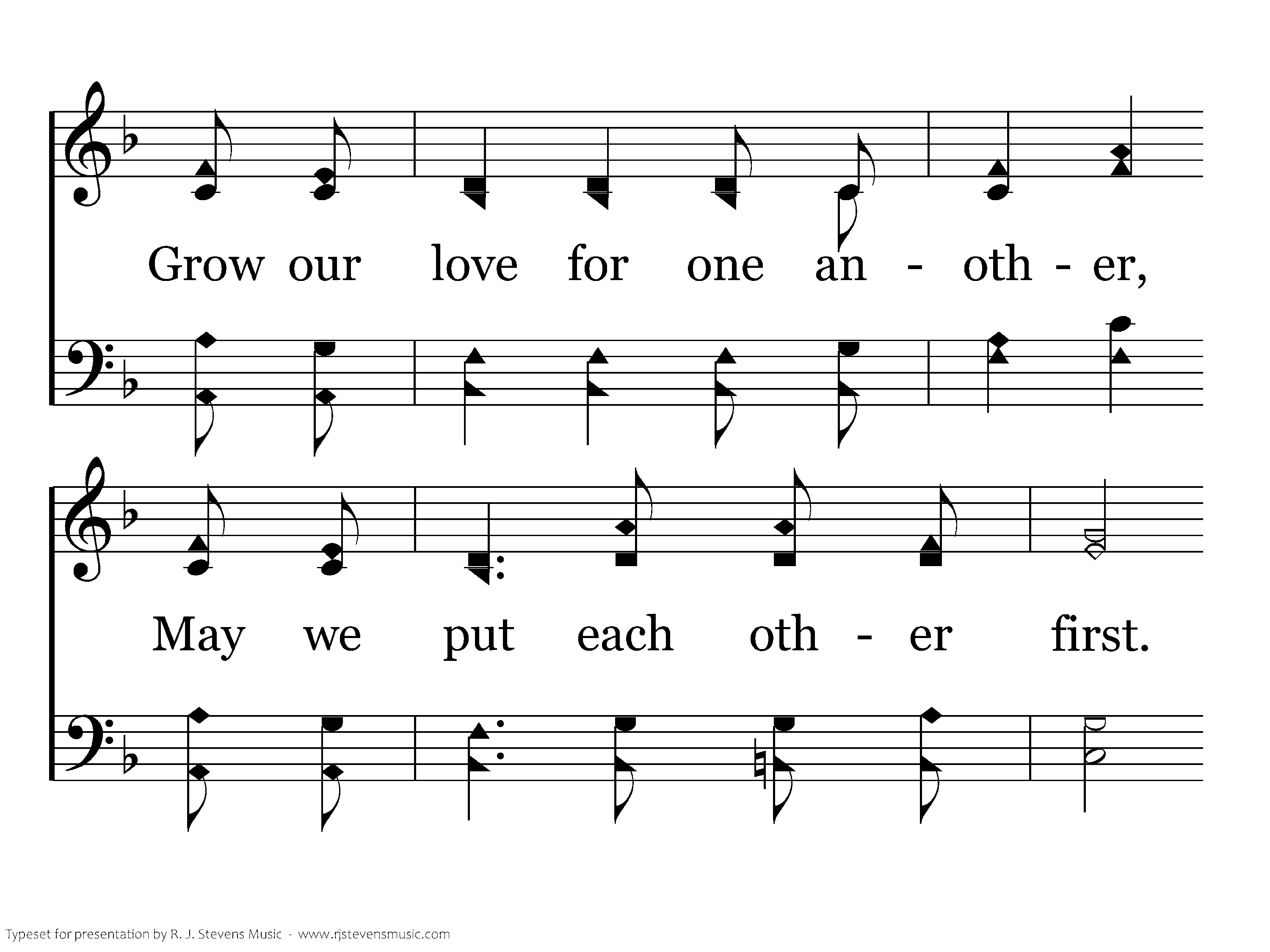 Grow our love for one an - oth - er,

May we put each oth - er first.

Typeset for presentation by R. J. Stevens Music - www.rjstevensmusic.com